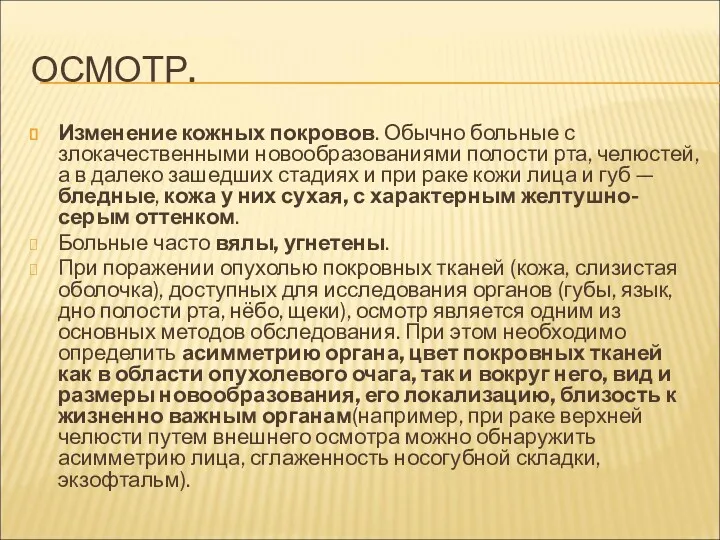 ОСМОТР.

Изменение кожных покровов. Обычно больные с злокачественными новообразованиями полости рта, челюстей, а в далеко зашедших стадиях и при раке кожи лица и губ — бледные, кожа у них сухая, с характерным желтушно-серым оттенком.

Больные часто вялы, угнетены.

При поражении опухолью покровных тканей (кожа, слизистая оболочка), доступных для исследования органов (губы, язык, дно полости рта, нёбо, щеки), осмотр является одним из основных методов обследования. При этом необходимо определить асимметрию органа, цвет покровных тканей как в области опухолевого очага, так и вокруг него, вид и размеры новообразования, его локализацию, близость к жизненно важным органам(например, при раке верхней челюсти путем внешнего осмотра можно обнаружить асимметрию лица, сглаженность носогубной складки, экзофтальм).